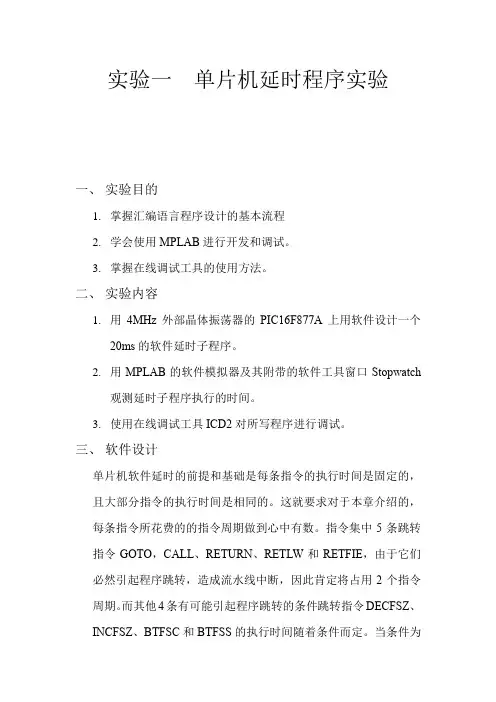 实验一　单片机延时程序实验

一、 实验目的

1. 掌握汇编语言程序设计的基本流程

2. 学会使用 MPLAB 进行开发和调试。

3. 掌握在线调试工具的使用方法。

二、 实验内容

1. 用 4MHz 外部晶体振荡器的 PIC16F877A 上用软件设计一个 20ms 的软件延时子程序。

2. 用 MPLAB 的软件模拟器及其附带的软件工具窗口 Stopwatch 观测延时子程序执行的时间。

3. 使用在线调试工具 ICD2 对所写程序进行调试。

三、 软件设计

单片机软件延时的前提和基础是每条指令的执行时间是固定的，且大部分指令的执行时间是相同的。这就要求对于本章介绍的，每条指令所花费的的指令周期做到心中有数。指令集中 5 条跳转指令 GOTO，CALL、RETURN、RETLW 和 RETFIE，由于它们必然引起程序跳转，造成流水线中断，因此肯定将占用 2 个指令周期。而其他 4 条有可能引起程序跳转的条件跳转指令 DECFSZ、INCFSZ、BTFSC 和 BTFSS 的执行时间随着条件而定。当条件为